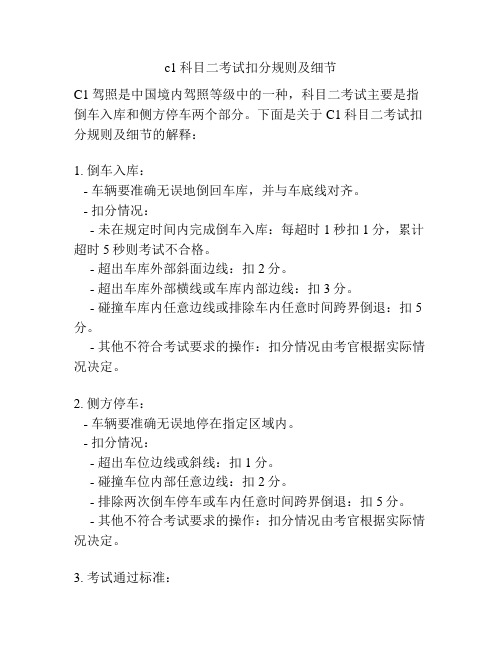 c1 科目二考试扣分规则及细节

C1 驾照是中国境内驾照等级中的一种，科目二考试主要是指倒车入库和侧方停车两个部分。下面是关于 C1 科目二考试扣分规则及细节的解释：

1. 倒车入库：
- 车辆要准确无误地倒回车库，并与车底线对齐。
- 扣分情况：
- 未在规定时间内完成倒车入库：每超时 1 秒扣 1 分，累计超时 5 秒则考试不合格。
- 超出车库外部斜面边线：扣 2 分。
- 超出车库外部横线或车库内部边线：扣 3 分。
- 碰撞车库内任意边线或排除车内任意时间跨界倒退：扣 5 分。
- 其他不符合考试要求的操作：扣分情况由考官根据实际情况决定。

2. 侧方停车：
- 车辆要准确无误地停在指定区域内。
- 扣分情况：
- 超出车位边线或斜线：扣 1 分。
- 碰撞车位内部任意边线：扣 2 分。
- 排除两次倒车停车或车内任意时间跨界倒退：扣 5 分。
- 其他不符合考试要求的操作：扣分情况由考官根据实际情况决定。

3. 考试通过标准：